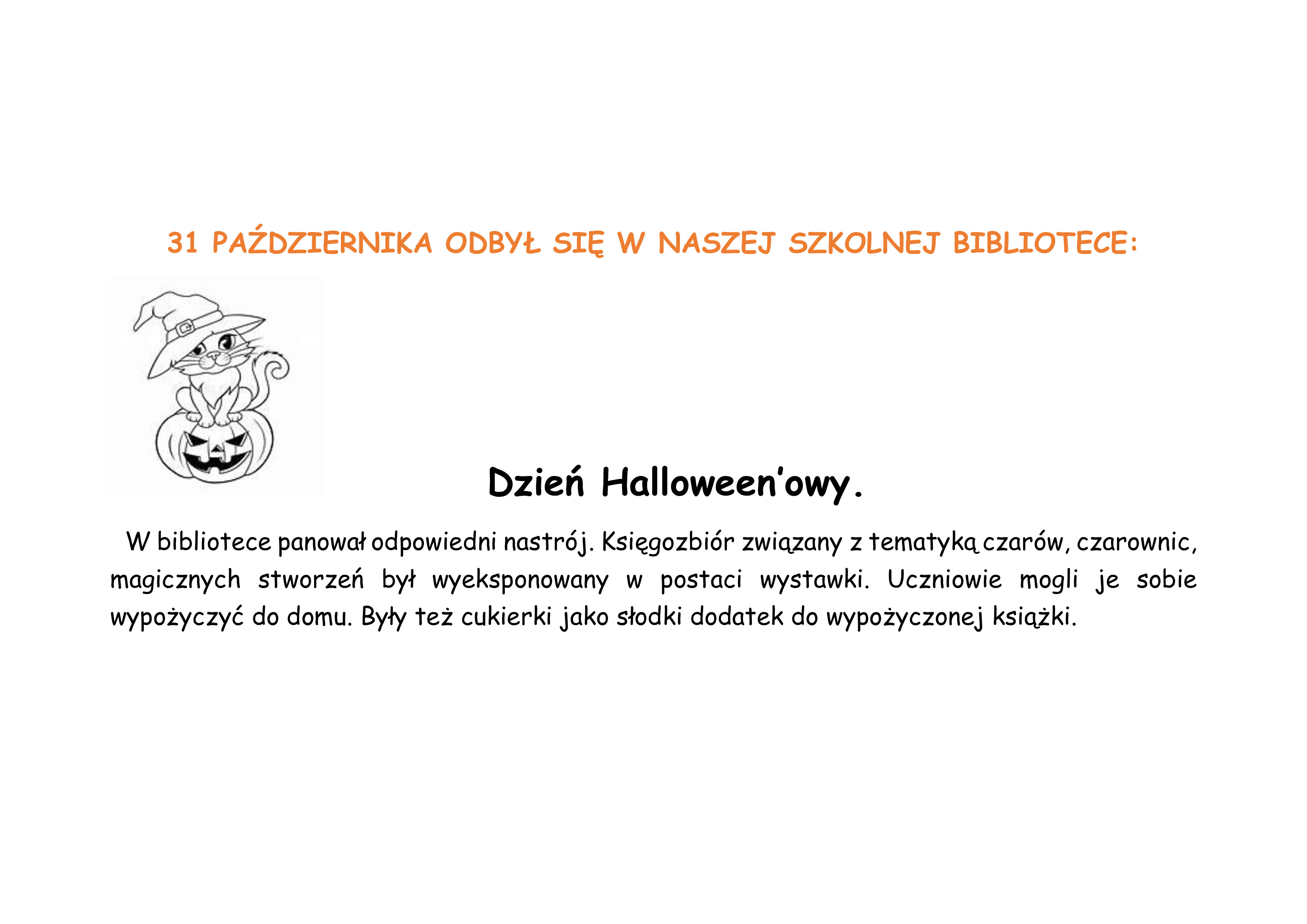 31 PAŹDZIERNIKA ODBYŁ SIĘ W NASZEJ SZKOLNEJ BIBLIOTECE:

Dzień Halloween’owy.

W bibliotece panował odpowiedni nastrój. Księgozbiór związany z tematyką czarów, czarownic, magicznych stworzeń był wyeksponowany w postaci wystawki. Uczniowie mogli je sobie wypożyczyć do domu. Były też cukierki jako słodki dodatek do wypożyczonej książki.